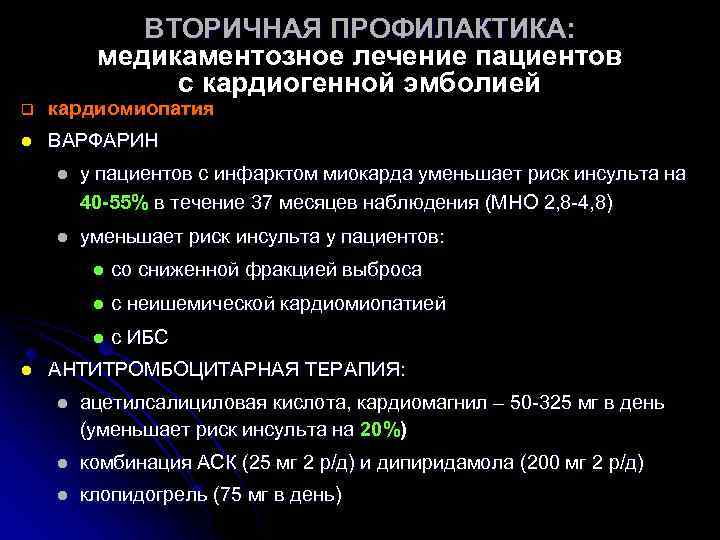 ВТОРИЧНАЯ ПРОФИЛАКТИКА:
медикаментозное лечение пациентов с кардиогенной эмболией

кардиомиопатия

ВАРФАРИН

у пациентов с инфарктом миокарда уменьшает риск инсульта на 40-55% в течение 37 месяцев наблюдения (МНО 2,8-4,8)

уменьшает риск инсульта у пациентов:

со сниженной фракцией выброса

с неишемической кардиомиопатией

с ИБС

АНТИТРОМБОЦИТАРНАЯ ТЕРАПИЯ:

ацетилсалициловая кислота, кардиомагнил – 50-325 мг в день (уменьшает риск инсульта на 20%)

комбинация АСК (25 мг 2 р/д) и дипиридамола (200 мг 2 р/д)

клопидогрель (75 мг в день)